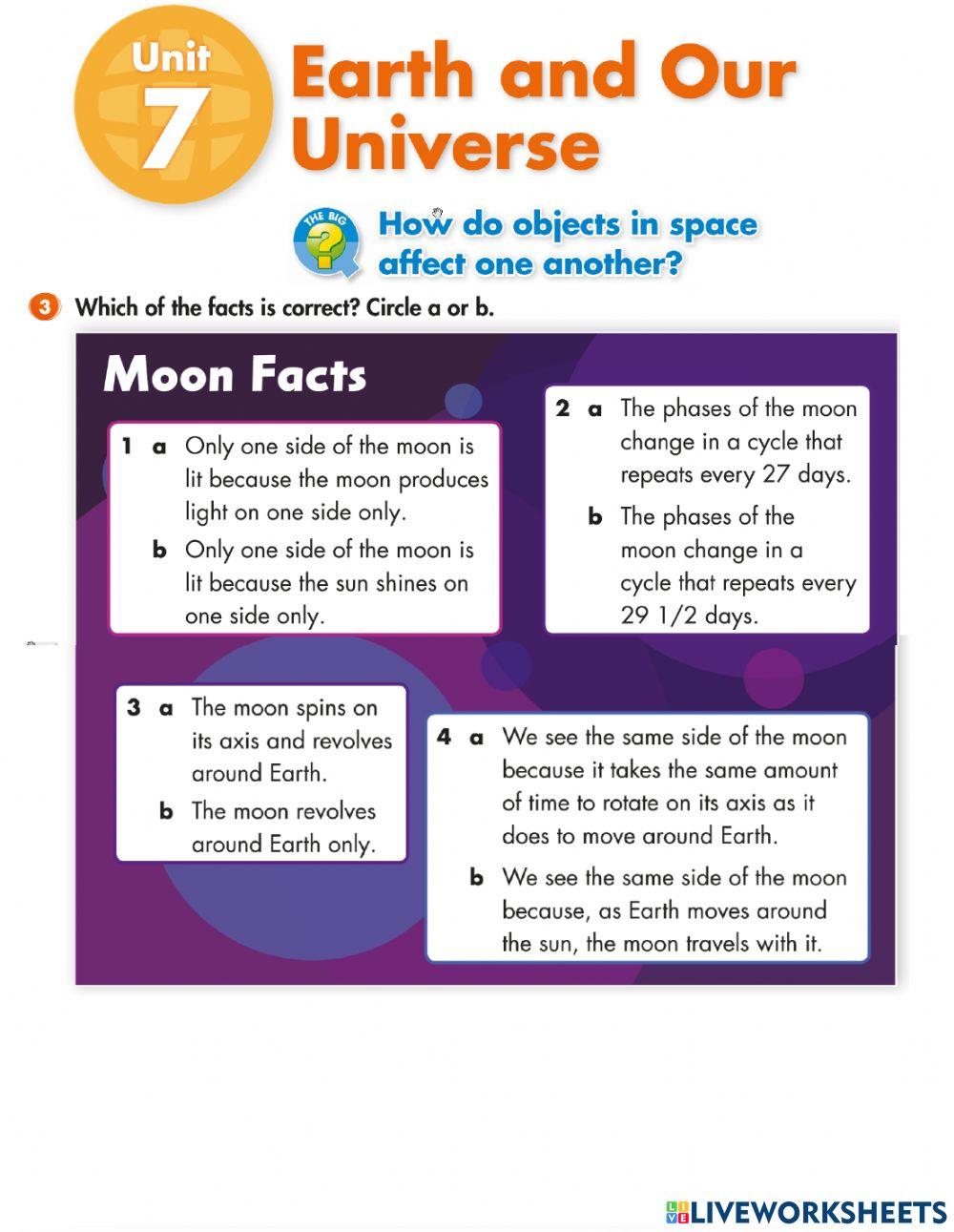 Unit 7

Earth and Our Universe

THE BIG ?

How do objects in space affect one another?

3 Which of the facts is correct? Circle a or b.

Moon Facts

1 a Only one side of the moon is lit because the moon produces light on one side only.

b Only one side of the moon is lit because the sun shines on one side only.

2 a The phases of the moon change in a cycle that repeats every 27 days.

b The phases of the moon change in a cycle that repeats every 29 1/2 days.

3 a The moon spins on its axis and revolves around Earth.

b The moon revolves around Earth only.

4 a We see the same side of the moon because it takes the same amount of time to rotate on its axis as it does to move around Earth.

b We see the same side of the moon because, as Earth moves around the sun, the moon travels with it.

LIVEWORKSHEETS